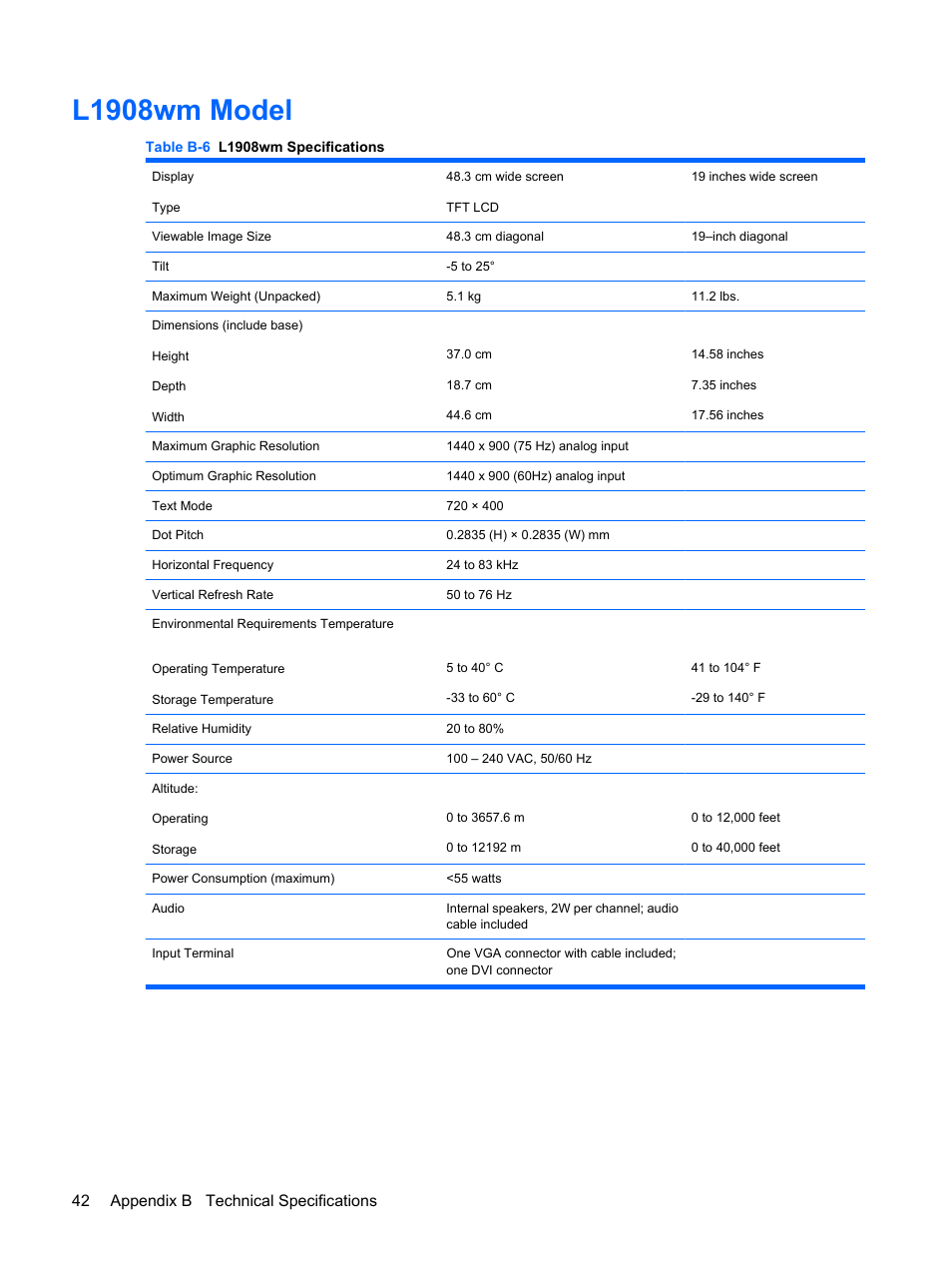 L1908wm Model

Table B-6 L1908wm Specifications

| | | |
|---|---|---|
| Display | 48.3 cm wide screen | 19 inches wide screen |
| Type | TFT LCD | |
| Viewable Image Size | 48.3 cm diagonal | 19–inch diagonal |
| Tilt | -5 to 25° | |
| Maximum Weight (Unpacked) | 5.1 kg | 11.2 lbs. |
| Dimensions (include base) | | |
| Height | 37.0 cm | 14.58 inches |
| Depth | 18.7 cm | 7.35 inches |
| Width | 44.6 cm | 17.56 inches |
| Maximum Graphic Resolution | 1440 x 900 (75 Hz) analog input | |
| Optimum Graphic Resolution | 1440 x 900 (60Hz) analog input | |
| Text Mode | 720 × 400 | |
| Dot Pitch | 0.2835 (H) × 0.2835 (W) mm | |
| Horizontal Frequency | 24 to 83 kHz | |
| Vertical Refresh Rate | 50 to 76 Hz | |
| Environmental Requirements Temperature | | |
| Operating Temperature | 5 to 40° C | 41 to 104° F |
| Storage Temperature | -33 to 60° C | -29 to 140° F |
| Relative Humidity | 20 to 80% | |
| Power Source | 100 – 240 VAC, 50/60 Hz | |
| Altitude: | | |
| Operating | 0 to 3657.6 m | 0 to 12,000 feet |
| Storage | 0 to 12192 m | 0 to 40,000 feet |
| Power Consumption (maximum) | <55 watts | |
| Audio | Internal speakers, 2W per channel; audio cable included | |
| Input Terminal | One VGA connector with cable included; one DVI connector | |

42 Appendix B Technical Specifications